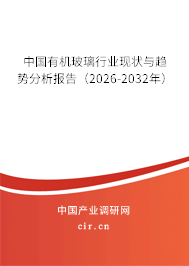 中国有机玻璃行业现状与趋势分析报告（2026-2032年）

中国产业调研网

cir.cn